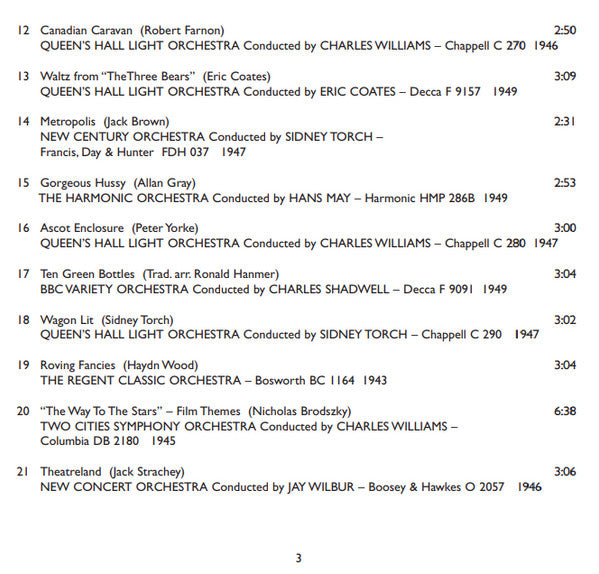 12 Canadian Caravan (Robert Farnon) 2:50
QUEEN'S HALL LIGHT ORCHESTRA Conducted by CHARLES WILLIAMS – Chappell C 270 1946

13 Waltz from "TheThree Bears" (Eric Coates) 3:09
QUEEN'S HALL LIGHT ORCHESTRA Conducted by ERIC COATES – Decca F 9157 1949

14 Metropolis (Jack Brown) 2:31
NEW CENTURY ORCHESTRA Conducted by SIDNEY TORCH – Francis, Day & Hunter FDH 037 1947

15 Gorgeous Hussy (Allan Gray) 2:53
THE HARMONIC ORCHESTRA Conducted by HANS MAY – Harmonic HMP 286B 1949

16 Ascot Enclosure (Peter Yorke) 3:00
QUEEN'S HALL LIGHT ORCHESTRA Conducted by CHARLES WILLIAMS – Chappell C 280 1947

17 Ten Green Bottles (Trad. arr. Ronald Hanmer) 3:04
BBC VARIETY ORCHESTRA Conducted by CHARLES SHADWELL – Decca F 9091 1949

18 Wagon Lit (Sidney Torch) 3:02
QUEEN'S HALL LIGHT ORCHESTRA Conducted by SIDNEY TORCH – Chappell C 290 1947

19 Roving Fancies (Haydn Wood) 3:04
THE REGENT CLASSIC ORCHESTRA – Bosworth BC 1164 1943

20 "The Way To The Stars" – Film Themes (Nicholas Brodszky) 6:38
TWO CITIES SYMPHONY ORCHESTRA Conducted by CHARLES WILLIAMS – Columbia DB 2180 1945

21 Theatreland (Jack Strachey) 3:06
NEW CONCERT ORCHESTRA Conducted by JAY WILBUR – Boosey & Hawkes O 2057 1946

3